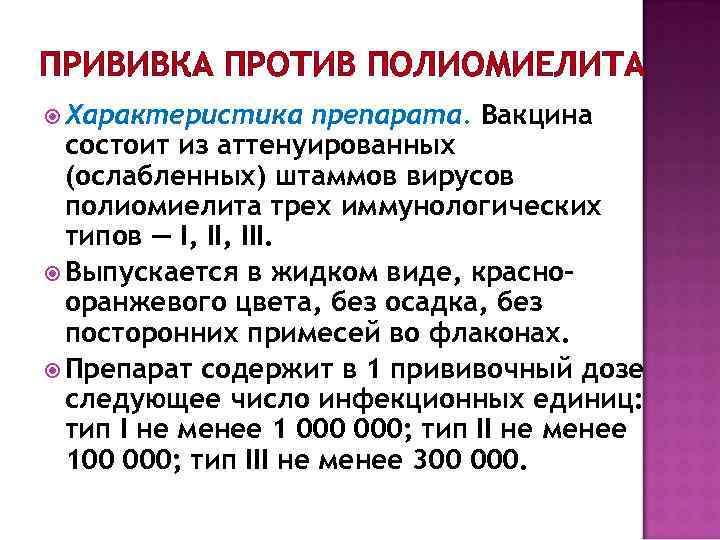 ПРИВИВКА ПРОТИВ ПОЛИОМИЕЛИТА

Характеристика препарата. Вакцина состоит из аттенуированных (ослабленных) штаммов вирусов полиомиелита трех иммунологических типов — I, II, III.

Выпускается в жидком виде, красно-оранжевого цвета, без осадка, без посторонних примесей во флаконах.

Препарат содержит в 1 прививочный дозе следующее число инфекционных единиц: тип I не менее 1 000 000; тип II не менее 100 000; тип III не менее 300 000.